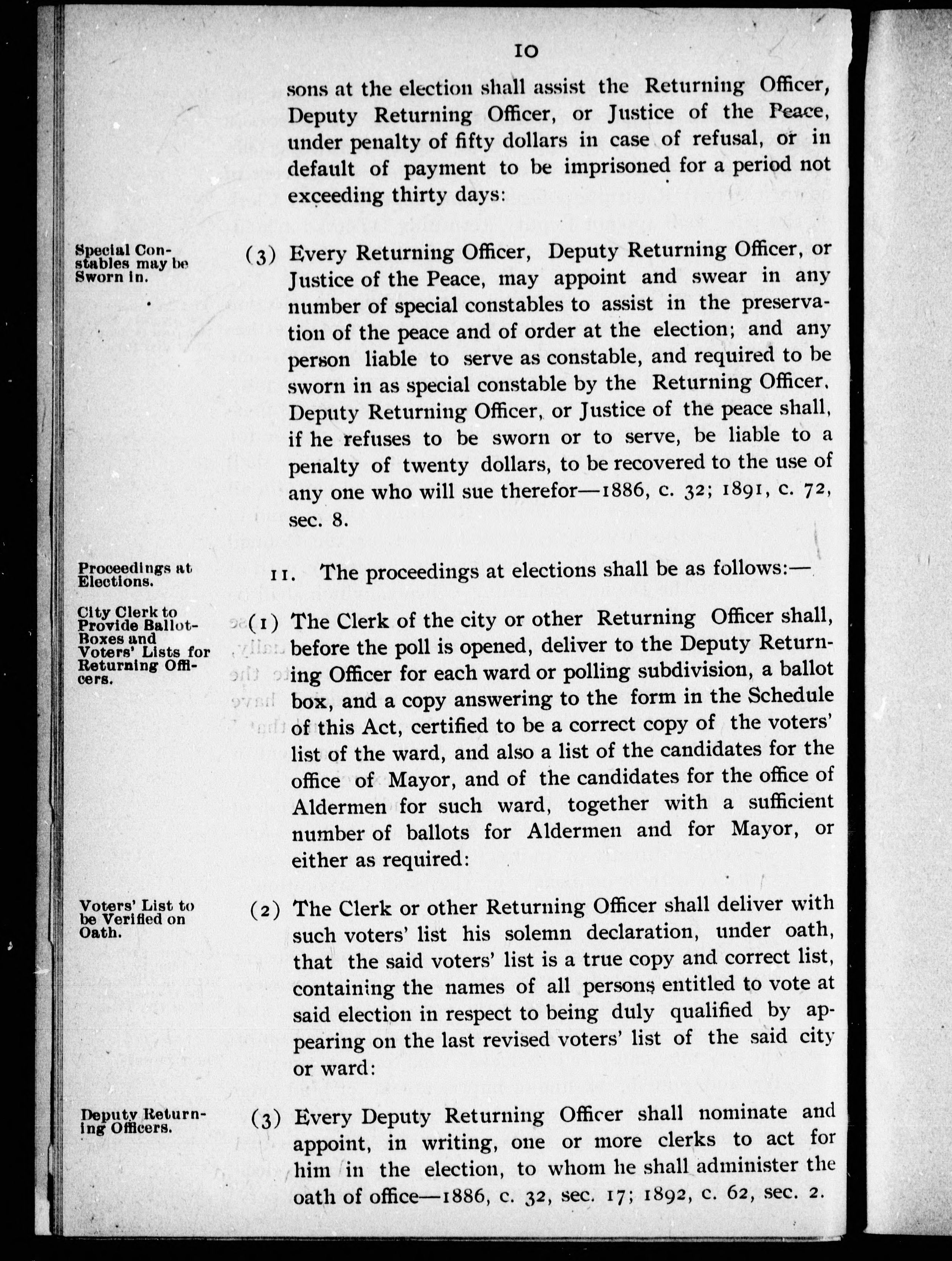 10

sons at the election shall assist the Returning Officer, Deputy Returning Officer, or Justice of the Peace, under penalty of fifty dollars in case of refusal, or in default of payment to be imprisoned for a period not exceeding thirty days:

Special Constables may be Sworn in.

(3) Every Returning Officer, Deputy Returning Officer, or Justice of the Peace, may appoint and swear in any number of special constables to assist in the preservation of the peace and of order at the election; and any person liable to serve as constable, and required to be sworn in as special constable by the Returning Officer, Deputy Returning Officer, or Justice of the peace shall, if he refuses to be sworn or to serve, be liable to a penalty of twenty dollars, to be recovered to the use of any one who will sue therefor—1886, c. 32; 1891, c. 72, sec. 8.

Proceedings at Elections.

11. The proceedings at elections shall be as follows:—

City Clerk to Provide Ballot-Boxes and Voters' Lists for Returning Officers.

(1) The Clerk of the city or other Returning Officer shall, before the poll is opened, deliver to the Deputy Returning Officer for each ward or polling subdivision, a ballot box, and a copy answering to the form in the Schedule of this Act, certified to be a correct copy of the voters' list of the ward, and also a list of the candidates for the office of Mayor, and of the candidates for the office of Aldermen for such ward, together with a sufficient number of ballots for Aldermen and for Mayor, or either as required:

Voters' List to be Verified on Oath.

(2) The Clerk or other Returning Officer shall deliver with such voters' list his solemn declaration, under oath, that the said voters' list is a true copy and correct list, containing the names of all persons entitled to vote at said election in respect to being duly qualified by appearing on the last revised voters' list of the said city or ward:

Deputy Returning Officers.

(3) Every Deputy Returning Officer shall nominate and appoint, in writing, one or more clerks to act for him in the election, to whom he shall administer the oath of office—1886, c. 32, sec. 17; 1892, c. 62, sec. 2.